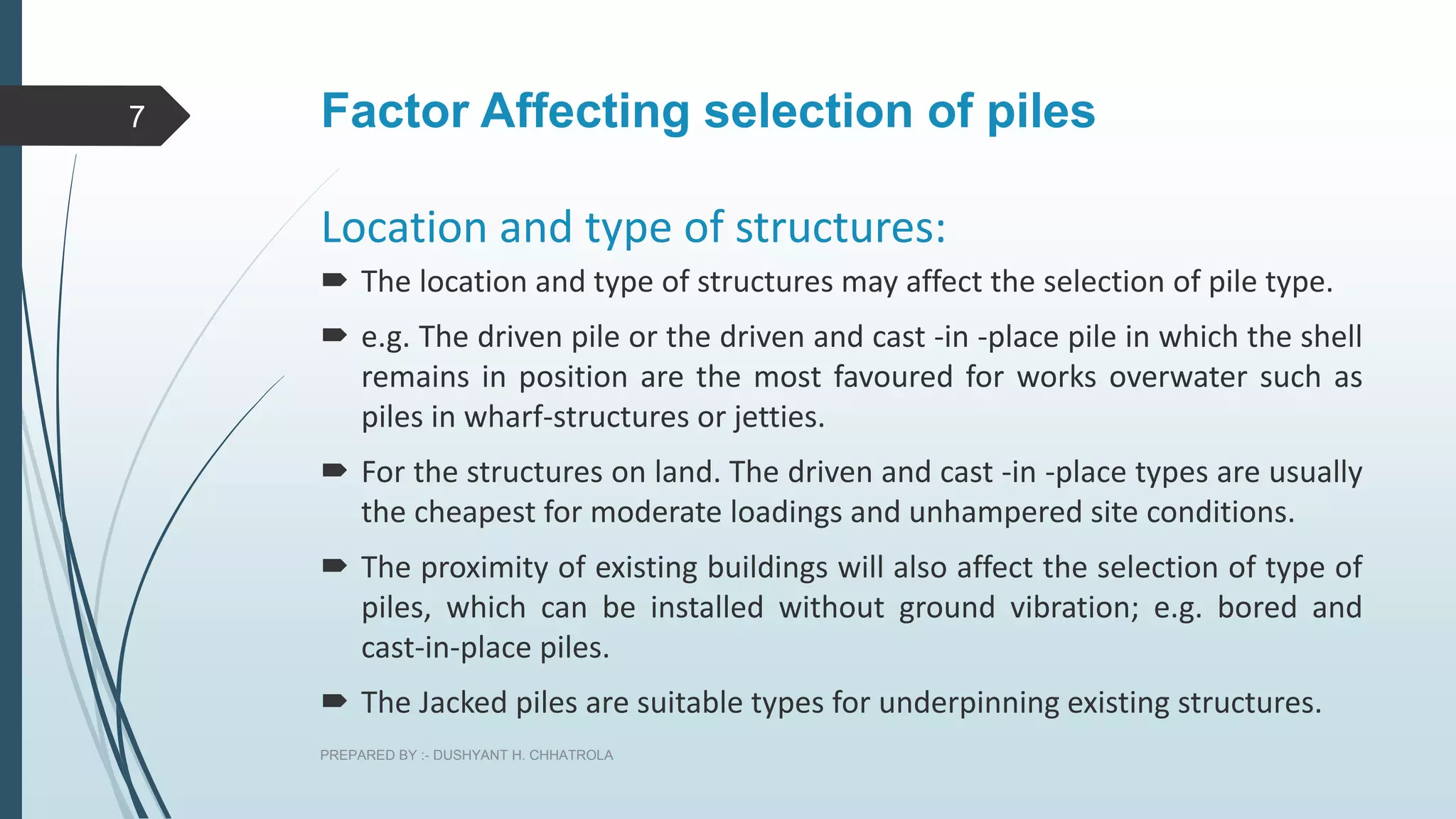 7

Factor Affecting selection of piles

Location and type of structures:

The location and type of structures may affect the selection of pile type.

e.g. The driven pile or the driven and cast -in -place pile in which the shell remains in position are the most favoured for works overwater such as piles in wharf-structures or jetties.

For the structures on land. The driven and cast -in -place types are usually the cheapest for moderate loadings and unhampered site conditions.

The proximity of existing buildings will also affect the selection of type of piles, which can be installed without ground vibration; e.g. bored and cast-in-place piles.

The Jacked piles are suitable types for underpinning existing structures.

PREPARED BY :- DUSHYANT H. CHHATROLA